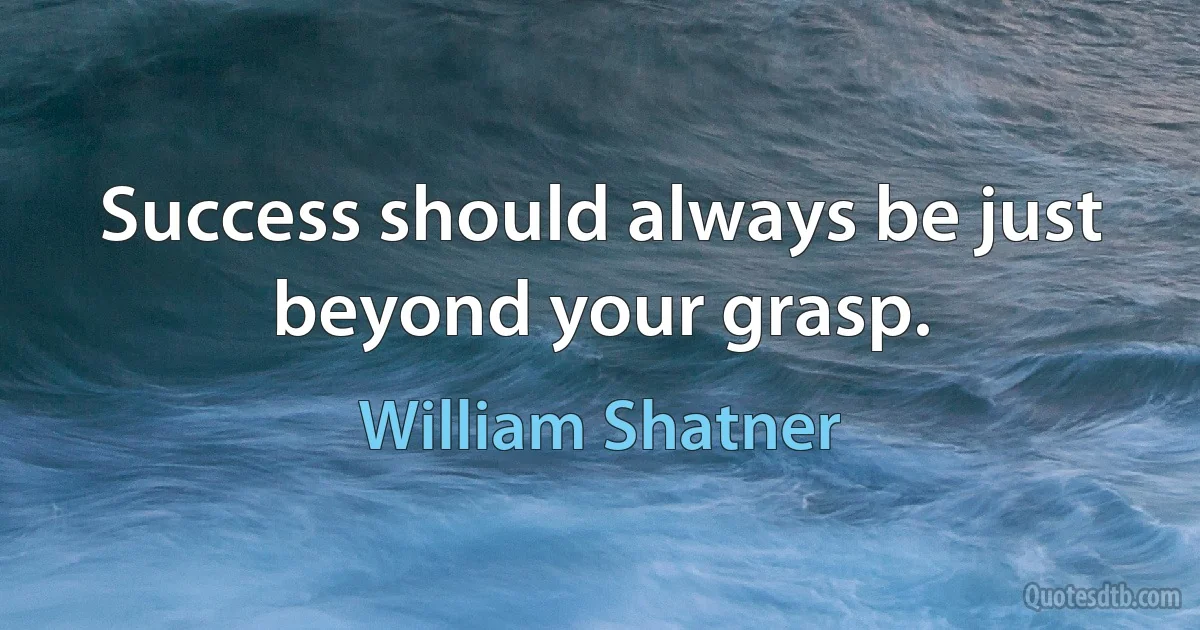 Success should always be just beyond your grasp.

William Shatner

Quotesdtb.com